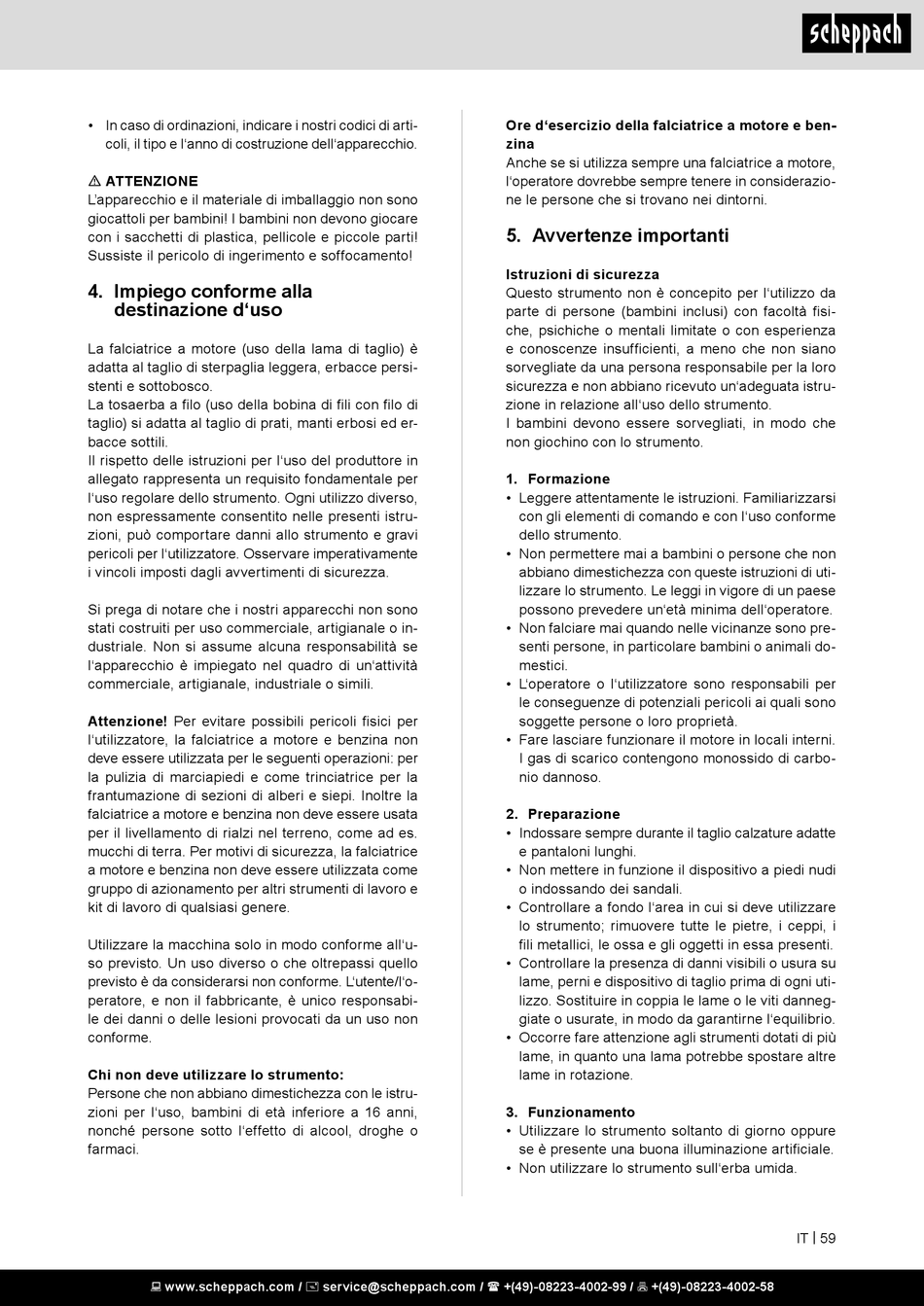 scheppach

• In caso di ordinazioni, indicare i nostri codici di articoli, il tipo e l'anno di costruzione dell'apparecchio.

⚠ ATTENZIONE
L'apparecchio e il materiale di imballaggio non sono giocattoli per bambini! I bambini non devono giocare con i sacchetti di plastica, pellicole e piccole parti! Sussiste il pericolo di ingerimento e soffocamento!

4. Impiego conforme alla destinazione d'uso

La falciatrice a motore (uso della lama di taglio) è adatta al taglio di sterpaglia leggera, erbacce persistenti e sottobosco.
La tosaerba a filo (uso della bobina di fili con filo di taglio) si adatta al taglio di prati, manti erbosi ed erbacce sottili.
Il rispetto delle istruzioni per l'uso del produttore in allegato rappresenta un requisito fondamentale per l'uso regolare dello strumento. Ogni utilizzo diverso, non espressamente consentito nelle presenti istruzioni, può comportare danni allo strumento e gravi pericoli per l'utilizzatore. Osservare imperativamente i vincoli imposti dagli avvertimenti di sicurezza.

Si prega di notare che i nostri apparecchi non sono stati costruiti per uso commerciale, artigianale o industriale. Non si assume alcuna responsabilità se l'apparecchio è impiegato nel quadro di un'attività commerciale, artigianale, industriale o simili.

Attenzione! Per evitare possibili pericoli fisici per l'utilizzatore, la falciatrice a motore e benzina non deve essere utilizzata per le seguenti operazioni: per la pulizia di marciapiedi e come trinciatrice per la frantumazione di sezioni di alberi e siepi. Inoltre la falciatrice a motore e benzina non deve essere usata per il livellamento di rialzi nel terreno, come ad es. mucchi di terra. Per motivi di sicurezza, la falciatrice a motore e benzina non deve essere utilizzata come gruppo di azionamento per altri strumenti di lavoro e kit di lavoro di qualsiasi genere.

Utilizzare la macchina solo in modo conforme all'uso previsto. Un uso diverso o che oltrepassi quello previsto è da considerarsi non conforme. L'utente/l'operatore, e non il fabbricante, è unico responsabile dei danni o delle lesioni provocati da un uso non conforme.

Chi non deve utilizzare lo strumento:
Persone che non abbiano dimestichezza con le istruzioni per l'uso, bambini di età inferiore a 16 anni, nonché persone sotto l'effetto di alcool, droghe o farmaci.

Ore d'esercizio della falciatrice a motore e benzina
Anche se si utilizza sempre una falciatrice a motore, l'operatore dovrebbe sempre tenere in considerazione le persone che si trovano nei dintorni.

5. Avvertenze importanti

Istruzioni di sicurezza
Questo strumento non è concepito per l'utilizzo da parte di persone (bambini inclusi) con facoltà fisiche, psichiche o mentali limitate o con esperienza e conoscenze insufficienti, a meno che non siano sorvegliate da una persona responsabile per la loro sicurezza e non abbiano ricevuto un'adeguata istruzione in relazione all'uso dello strumento.
I bambini devono essere sorvegliati, in modo che non giochino con lo strumento.

1. Formazione
• Leggere attentamente le istruzioni. Familiarizzarsi con gli elementi di comando e con l'uso conforme dello strumento.
• Non permettere mai a bambini o persone che non abbiano dimestichezza con queste istruzioni di utilizzare lo strumento. Le leggi in vigore di un paese possono prevedere un'età minima dell'operatore.
• Non falciare mai quando nelle vicinanze sono presenti persone, in particolare bambini o animali domestici.
• L'operatore o l'utilizzatore sono responsabili per le conseguenze di potenziali pericoli ai quali sono soggette persone o loro proprietà.
• Fare lasciare funzionare il motore in locali interni. I gas di scarico contengono monossido di carbonio dannoso.

2. Preparazione
• Indossare sempre durante il taglio calzature adatte e pantaloni lunghi.
• Non mettere in funzione il dispositivo a piedi nudi o indossando dei sandali.
• Controllare a fondo l'area in cui si deve utilizzare lo strumento; rimuovere tutte le pietre, i ceppi, i fili metallici, le ossa e gli oggetti in essa presenti.
• Controllare la presenza di danni visibili o usura su lame, perni e dispositivo di taglio prima di ogni utilizzo. Sostituire in coppia le lame o le viti danneggiate o usurate, in modo da garantirne l'equilibrio.
• Occorre fare attenzione agli strumenti dotati di più lame, in quanto una lama potrebbe spostare altre lame in rotazione.

3. Funzionamento
• Utilizzare lo strumento soltanto di giorno oppure se è presente una buona illuminazione artificiale.
• Non utilizzare lo strumento sull'erba umida.

IT | 59

www.scheppach.com / service@scheppach.com / +(49)-08223-4002-99 / +(49)-08223-4002-58